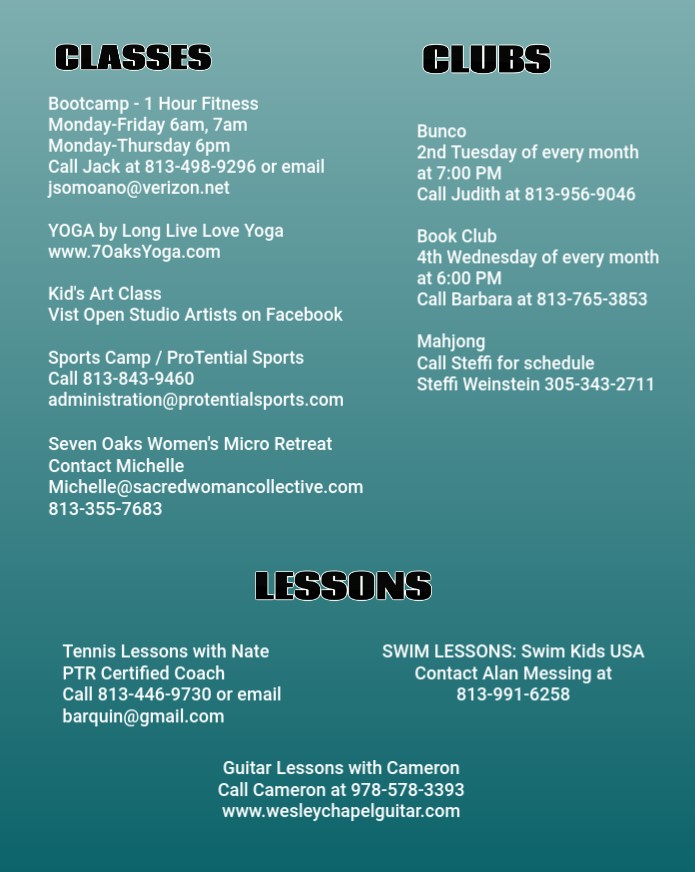 CLASSES

Bootcamp - 1 Hour Fitness
Monday-Friday 6am, 7am
Monday-Thursday 6pm
Call Jack at 813-498-9296 or email
jsomoano@verizon.net

YOGA by Long Live Love Yoga
www.7OaksYoga.com

Kid's Art Class
Vist Open Studio Artists on Facebook

Sports Camp / ProTential Sports
Call 813-843-9460
administration@protentialsports.com

Seven Oaks Women's Micro Retreat
Contact Michelle
Michelle@sacredwomancollective.com
813-355-7683

CLUBS

Bunco
2nd Tuesday of every month
at 7:00 PM
Call Judith at 813-956-9046

Book Club
4th Wednesday of every month
at 6:00 PM
Call Barbara at 813-765-3853

Mahjong
Call Steffi for schedule
Steffi Weinstein 305-343-2711

LESSONS

Tennis Lessons with Nate
PTR Certified Coach
Call 813-446-9730 or email
barquin@gmail.com

SWIM LESSONS: Swim Kids USA
Contact Alan Messing at
813-991-6258

Guitar Lessons with Cameron
Call Cameron at 978-578-3393
www.wesleychapelguitar.com